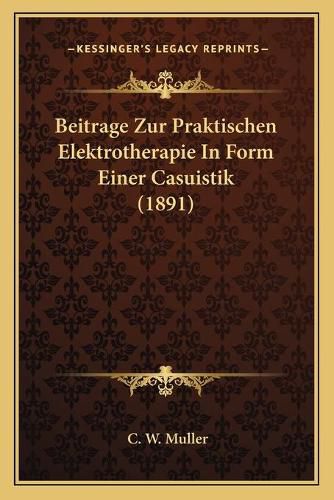 —KESSINGER'S LEGACY REPRINTS—

Beitrage Zur Praktischen Elektrotherapie In Form Einer Casuistik (1891)

C. W. Muller